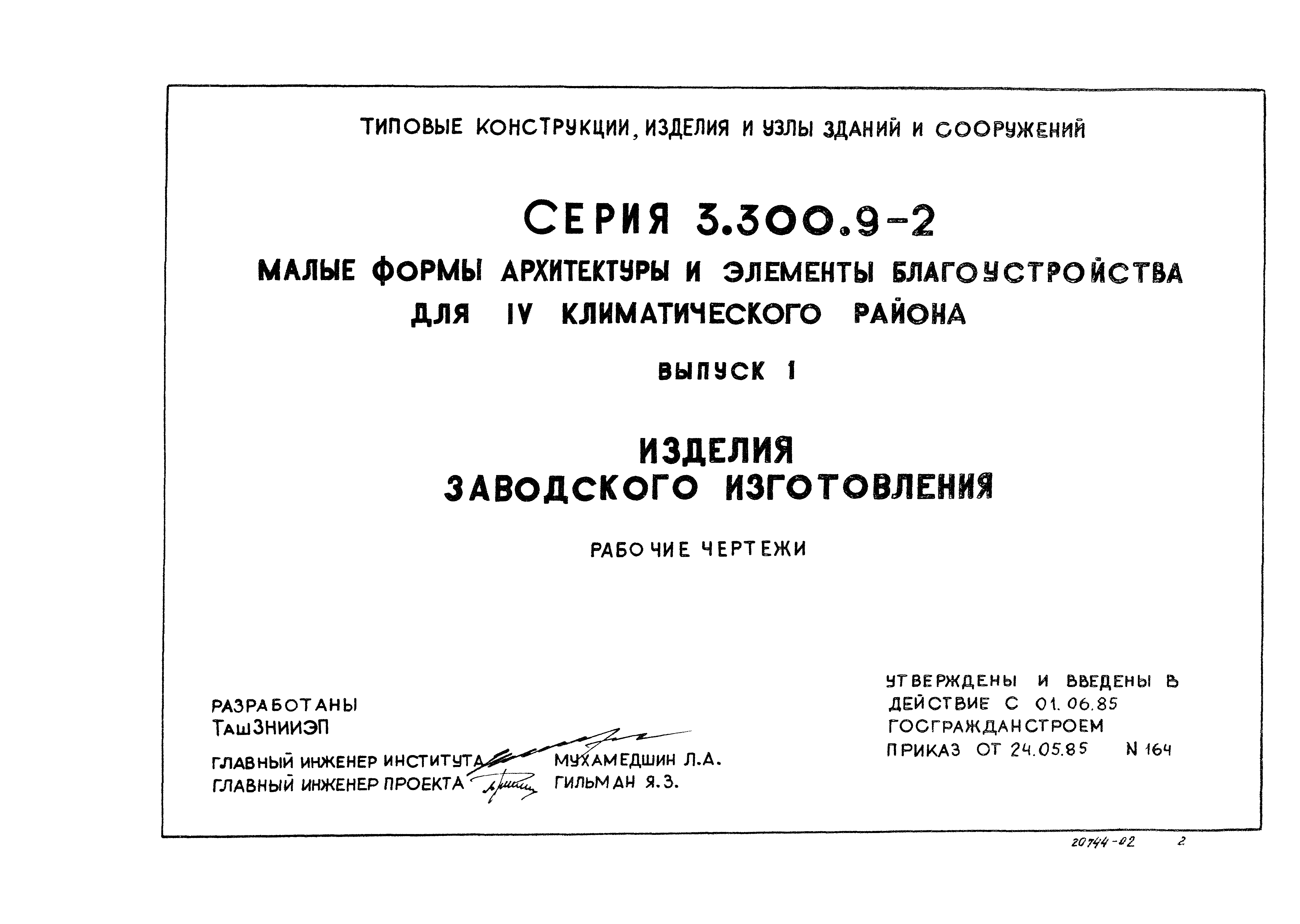 ТИПОВЫЕ КОНСТРУКЦИИ, ИЗДЕЛИЯ И УЗЛЫ ЗДАНИЙ И СООРУЖЕНИЙ

СЕРИЯ 3.300.9-2

МАЛЫЕ ФОРМЫ АРХИТЕКТУРЫ И ЭЛЕМЕНТЫ БЛАГОУСТРОЙСТВА ДЛЯ IV КЛИМАТИЧЕСКОГО РАЙОНА

ВЫПУСК 1

ИЗДЕЛИЯ ЗАВОДСКОГО ИЗГОТОВЛЕНИЯ

РАБОЧИЕ ЧЕРТЕЖИ

РАЗРАБОТАНЫ
ТашЗНИИЭП

ГЛАВНЫЙ ИНЖЕНЕР ИНСТИТУТА МУХАМЕДШИН Л.А.
ГЛАВНЫЙ ИНЖЕНЕР ПРОЕКТА ГИЛЬМАН Я.З.

УТВЕРЖДЕНЫ И ВВЕДЕНЫ В ДЕЙСТВИЕ С 01.06.85
ГОСГРАЖДАНСТРОЕМ
ПРИКАЗ ОТ 24.05.85 N 164

20744-02 2